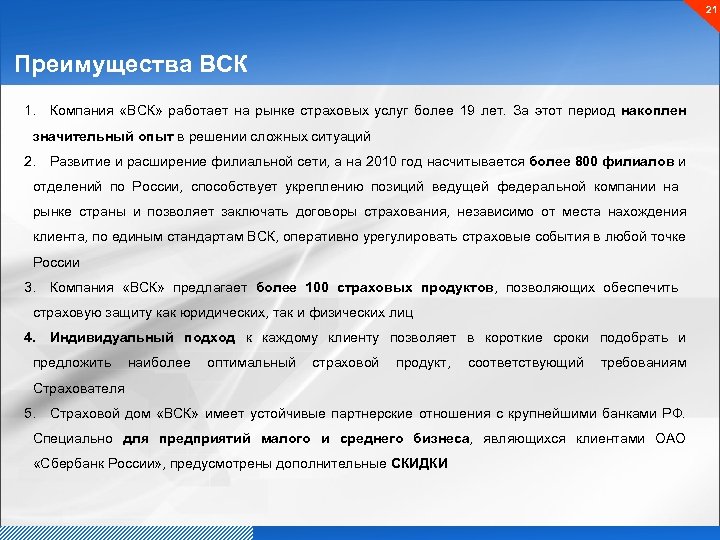 21

Преимущества ВСК

1. Компания «ВСК» работает на рынке страховых услуг более 19 лет. За этот период накоплен значительный опыт в решении сложных ситуаций

2. Развитие и расширение филиальной сети, а на 2010 год насчитывается более 800 филиалов и отделений по России, способствует укреплению позиций ведущей федеральной компании на рынке страны и позволяет заключать договоры страхования, независимо от места нахождения клиента, по единым стандартам ВСК, оперативно урегулировать страховые события в любой точке России

3. Компания «ВСК» предлагает более 100 страховых продуктов, позволяющих обеспечить страховую защиту как юридических, так и физических лиц

4. Индивидуальный подход к каждому клиенту позволяет в короткие сроки подобрать и предложить наиболее оптимальный страховой продукт, соответствующий требованиям Страхователя

5. Страховой дом «ВСК» имеет устойчивые партнерские отношения с крупнейшими банками РФ. Специально для предприятий малого и среднего бизнеса, являющихся клиентами ОАО «Сбербанк России», предусмотрены дополнительные СКИДКИ